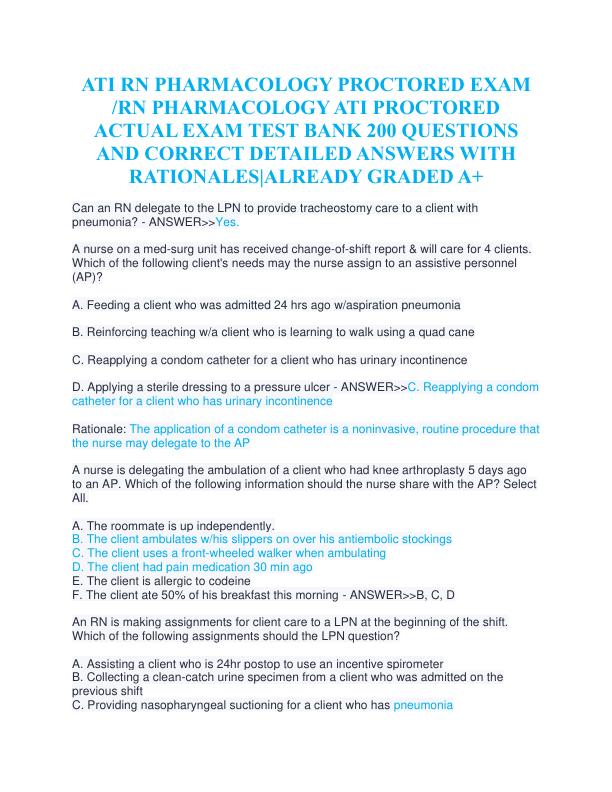 ATI RN PHARMACOLOGY PROCTORED EXAM /RN PHARMACOLOGY ATI PROCTORED ACTUAL EXAM TEST BANK 200 QUESTIONS AND CORRECT DETAILED ANSWERS WITH RATIONALES|ALREADY GRADED A+

Can an RN delegate to the LPN to provide tracheostomy care to a client with pneumonia? - ANSWER>>Yes.

A nurse on a med-surg unit has received change-of-shift report & will care for 4 clients. Which of the following client's needs may the nurse assign to an assistive personnel (AP)?

A. Feeding a client who was admitted 24 hrs ago w/aspiration pneumonia

B. Reinforcing teaching w/a client who is learning to walk using a quad cane

C. Reapplying a condom catheter for a client who has urinary incontinence

D. Applying a sterile dressing to a pressure ulcer - ANSWER>>C. Reapplying a condom catheter for a client who has urinary incontinence

Rationale: The application of a condom catheter is a noninvasive, routine procedure that the nurse may delegate to the AP

A nurse is delegating the ambulation of a client who had knee arthroplasty 5 days ago to an AP. Which of the following information should the nurse share with the AP? Select All.

A. The roommate is up independently.
B. The client ambulates w/his slippers on over his antiembolic stockings
C. The client uses a front-wheeled walker when ambulating
D. The client had pain medication 30 min ago
E. The client is allergic to codeine
F. The client ate 50% of his breakfast this morning - ANSWER>>B, C, D

An RN is making assignments for client care to a LPN at the beginning of the shift. Which of the following assignments should the LPN question?

A. Assisting a client who is 24hr postop to use an incentive spirometer
B. Collecting a clean-catch urine specimen from a client who was admitted on the previous shift
C. Providing nasopharyngeal suctioning for a client who has pneumonia